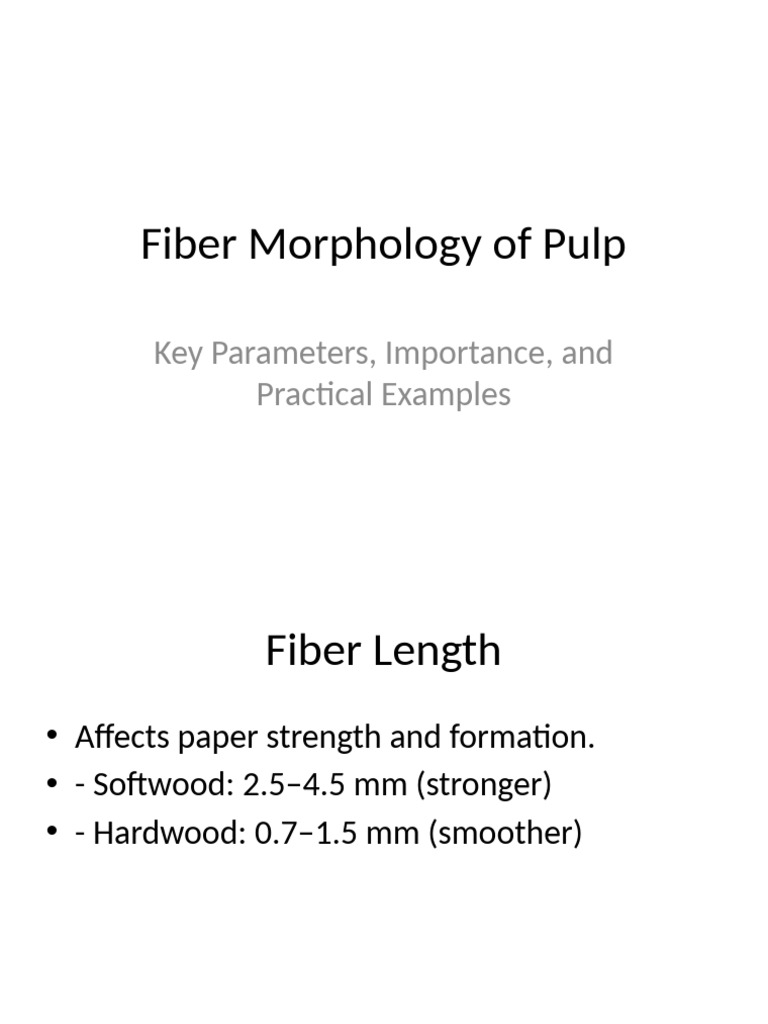 Fiber Morphology of Pulp

Key Parameters, Importance, and Practical Examples

Fiber Length

• Affects paper strength and formation.
• - Softwood: 2.5–4.5 mm (stronger)
• - Hardwood: 0.7–1.5 mm (smoother)